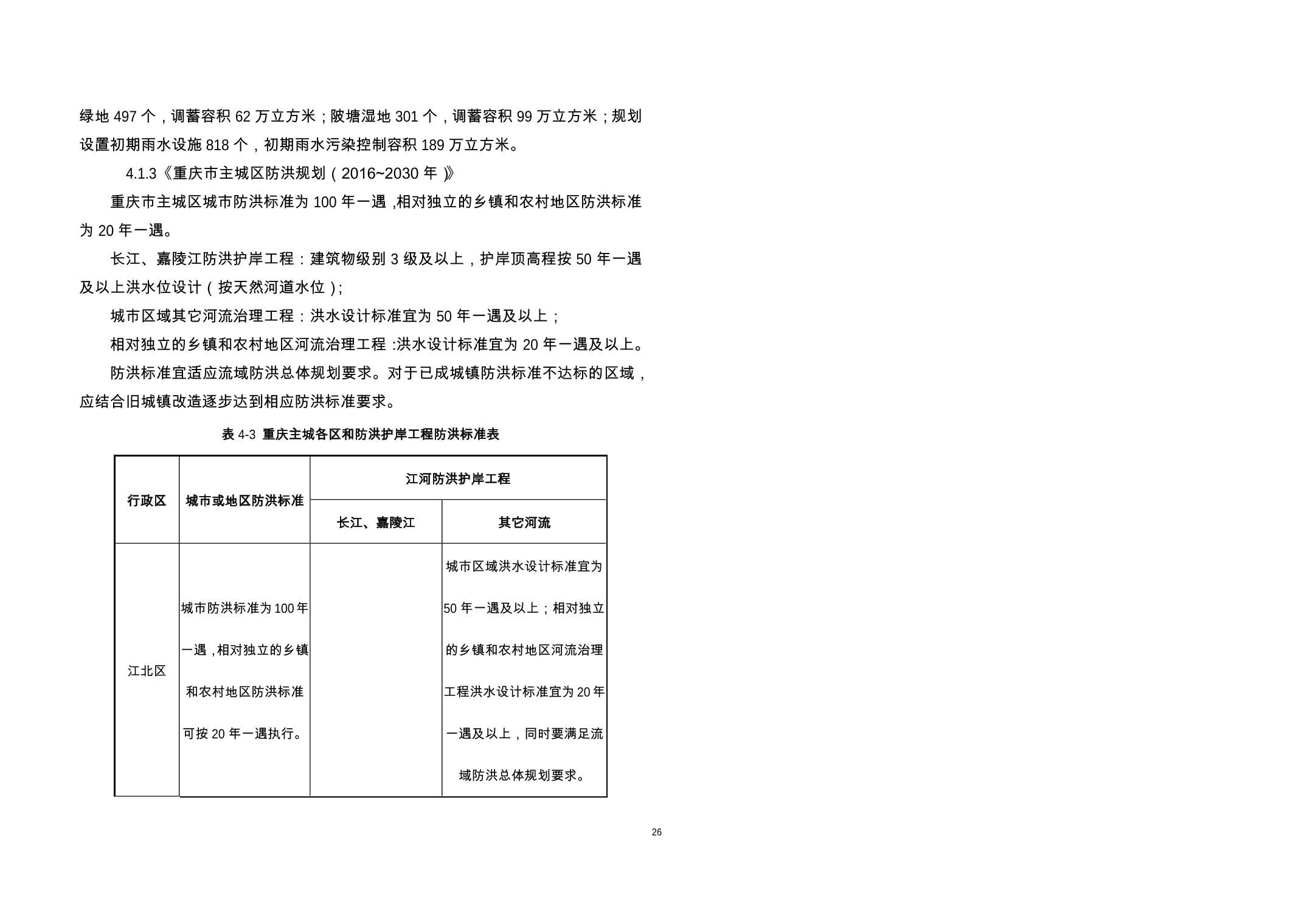 绿地497个，调蓄容积62万立方米；陂塘湿地301个，调蓄容积99万立方米；规划设置初期雨水设施818个，初期雨水污染控制容积189万立方米。

4.1.3《重庆市主城区防洪规划（2016~2030年）》

重庆市主城区城市防洪标准为100年一遇，相对独立的乡镇和农村地区防洪标准为20年一遇。

长江、嘉陵江防洪护岸工程：建筑物级别3级及以上，护岸顶高程按50年一遇及以上洪水位设计（按天然河道水位）；

城市区域其它河流治理工程：洪水设计标准宜为50年一遇及以上；

相对独立的乡镇和农村地区河流治理工程:洪水设计标准宜为20年一遇及以上。

防洪标准宜适应流域防洪总体规划要求。对于已成城镇防洪标准不达标的区域，应结合旧城镇改造逐步达到相应防洪标准要求。

表4-3 重庆主城各区和防洪护岸工程防洪标准表

| 行政区 | 城市或地区防洪标准 | 江河防洪护岸工程 | |
|---|---|---|---|
| | | 长江、嘉陵江 | 其它河流 |
| 江北区 | 城市防洪标准为100年一遇，相对独立的乡镇和农村地区防洪标准可按20年一遇执行。 | | 城市区域洪水设计标准宜为50年一遇及以上；相对独立的乡镇和农村地区河流治理工程洪水设计标准宜为20年一遇及以上，同时要满足流域防洪总体规划要求。 |

26